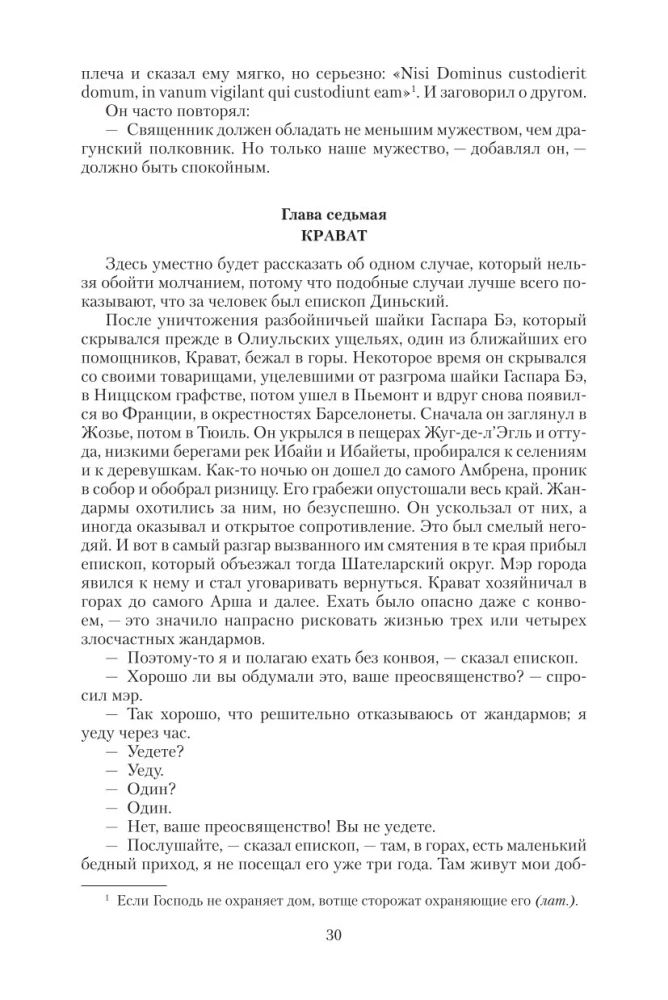 плеча и сказал ему мягко, но серьезно: «Nisi Dominus custodierit domum, in vanum vigilant qui custodiunt eam»$^1$. И заговорил о другом.

Он часто повторял:

— Священник должен обладать не меньшим мужеством, чем драгунский полковник. Но только наше мужество, — добавлял он, — должно быть спокойным.

Глава седьмая
КРАВАТ

Здесь уместно будет рассказать об одном случае, который нельзя обойти молчанием, потому что подобные случаи лучше всего показывают, что за человек был епископ Диньский.

После уничтожения разбойничьей шайки Гаспара Бэ, который скрывался прежде в Олиульских ущельях, один из ближайших его помощников, Крават, бежал в горы. Некоторое время он скрывался со своими товарищами, уцелевшими от разгрома шайки Гаспара Бэ, в Ниццском графстве, потом ушел в Пьемонт и вдруг снова появился во Франции, в окрестностях Барселонеты. Сначала он заглянул в Жозье, потом в Тюиль. Он укрылся в пещерах Жуг-де-л'Эгль и оттуда, низкими берегами рек Ибайи и Ибайеты, пробирался к селениям и к деревушкам. Как-то ночью он дошел до самого Амбрена, проник в собор и обобрал ризницу. Его грабежи опустошали весь край. Жандармы охотились за ним, но безуспешно. Он ускользал от них, а иногда оказывал и открытое сопротивление. Это был смелый негодяй. И вот в самый разгар вызванного им смятения в те края прибыл епископ, который объезжал тогда Шателарский округ. Мэр города явился к нему и стал уговаривать вернуться. Крават хозяйничал в горах до самого Арша и далее. Ехать было опасно даже с конвоем, — это значило напрасно рисковать жизнью трех или четырех злосчастных жандармов.

— Поэтому-то я и полагаю ехать без конвоя, — сказал епископ.

— Хорошо ли вы обдумали это, ваше преосвященство? — спросил мэр.

— Так хорошо, что решительно отказываюсь от жандармов; я уеду через час.

— Уедете?

— Уеду.

— Один?

— Один.

— Нет, ваше преосвященство! Вы не уедете.

— Послушайте, — сказал епископ, — там, в горах, есть маленький бедный приход, я не посещал его уже три года. Там живут мои доб-

$^1$ Если Господь не охраняет дом, вотще сторожат охраняющие его (лат.).

30